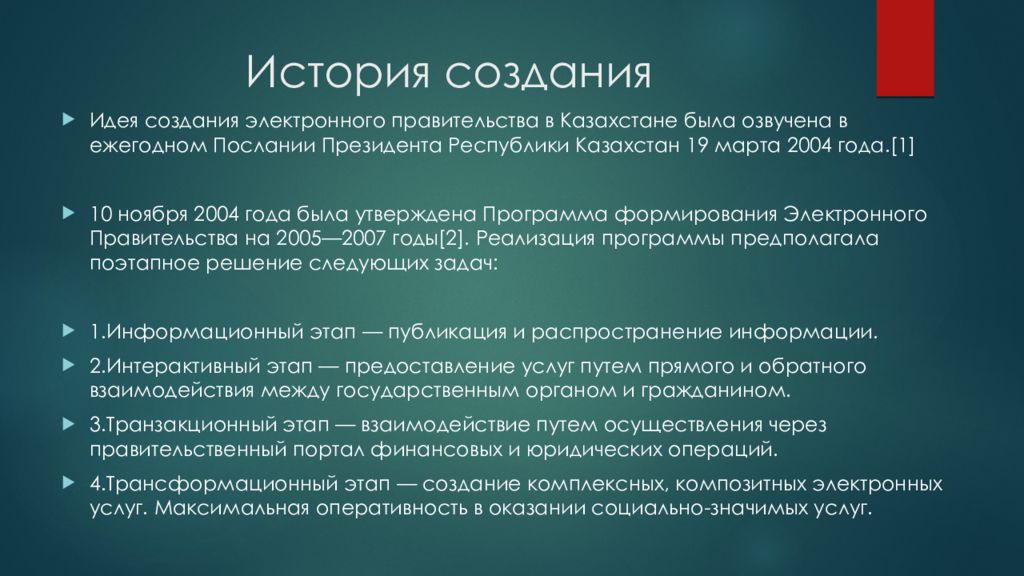 История создания

Идея создания электронного правительства в Казахстане была озвучена в ежегодном Послании Президента Республики Казахстан 19 марта 2004 года.[1]

10 ноября 2004 года была утверждена Программа формирования Электронного Правительства на 2005—2007 годы[2]. Реализация программы предполагала поэтапное решение следующих задач:

1.Информационный этап — публикация и распространение информации.

2.Интерактивный этап — предоставление услуг путем прямого и обратного взаимодействия между государственным органом и гражданином.

3.Транзакционный этап — взаимодействие путем осуществления через правительственный портал финансовых и юридических операций.

4.Трансформационный этап — создание комплексных, композитных электронных услуг. Максимальная оперативность в оказании социально-значимых услуг.